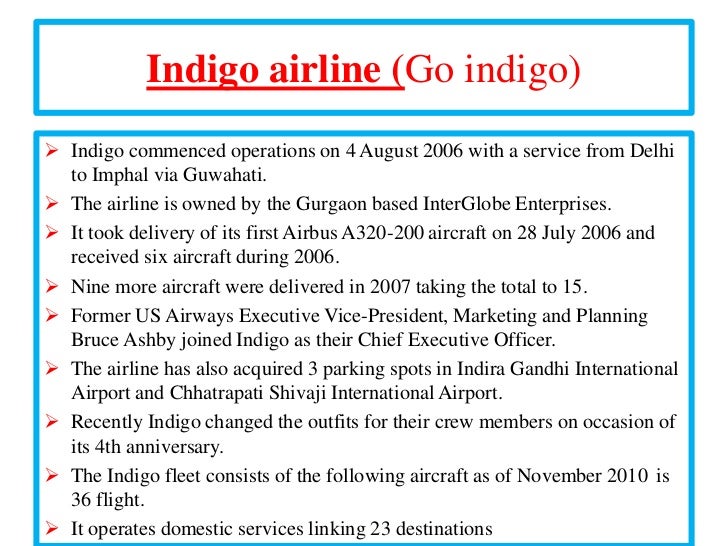 Indigo airline (Go indigo)

➢ Indigo commenced operations on 4 August 2006 with a service from Delhi to Imphal via Guwahati.
➢ The airline is owned by the Gurgaon based InterGlobe Enterprises.
➢ It took delivery of its first Airbus A320-200 aircraft on 28 July 2006 and received six aircraft during 2006.
➢ Nine more aircraft were delivered in 2007 taking the total to 15.
➢ Former US Airways Executive Vice-President, Marketing and Planning Bruce Ashby joined Indigo as their Chief Executive Officer.
➢ The airline has also acquired 3 parking spots in Indira Gandhi International Airport and Chhatrapati Shivaji International Airport.
➢ Recently Indigo changed the outfits for their crew members on occasion of its 4th anniversary.
➢ The Indigo fleet consists of the following aircraft as of November 2010 is 36 flight.
➢ It operates domestic services linking 23 destinations